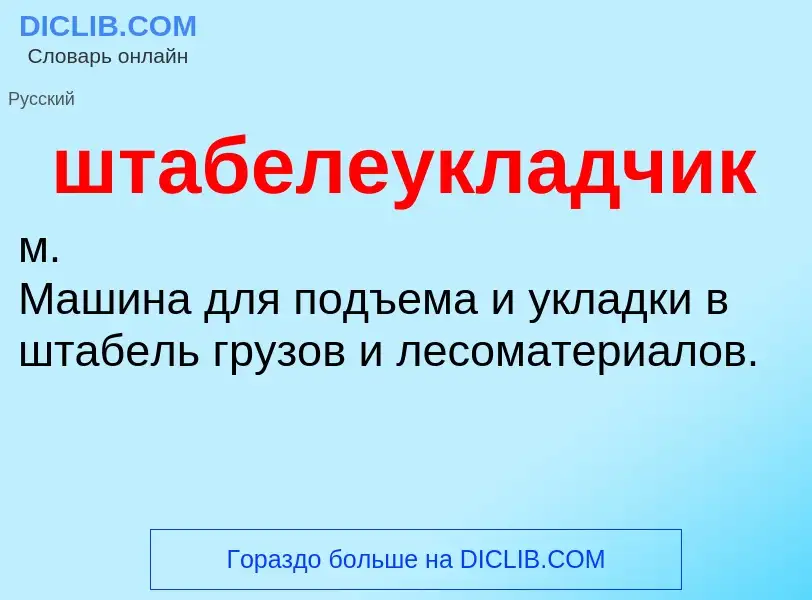 DICLIB.COM
Словарь онлайн

Русский

штабелеукладчик

м.
Машина для подъема и укладки в штабель грузов и лесоматериалов.

Гораздо больше на DICLIB.COM